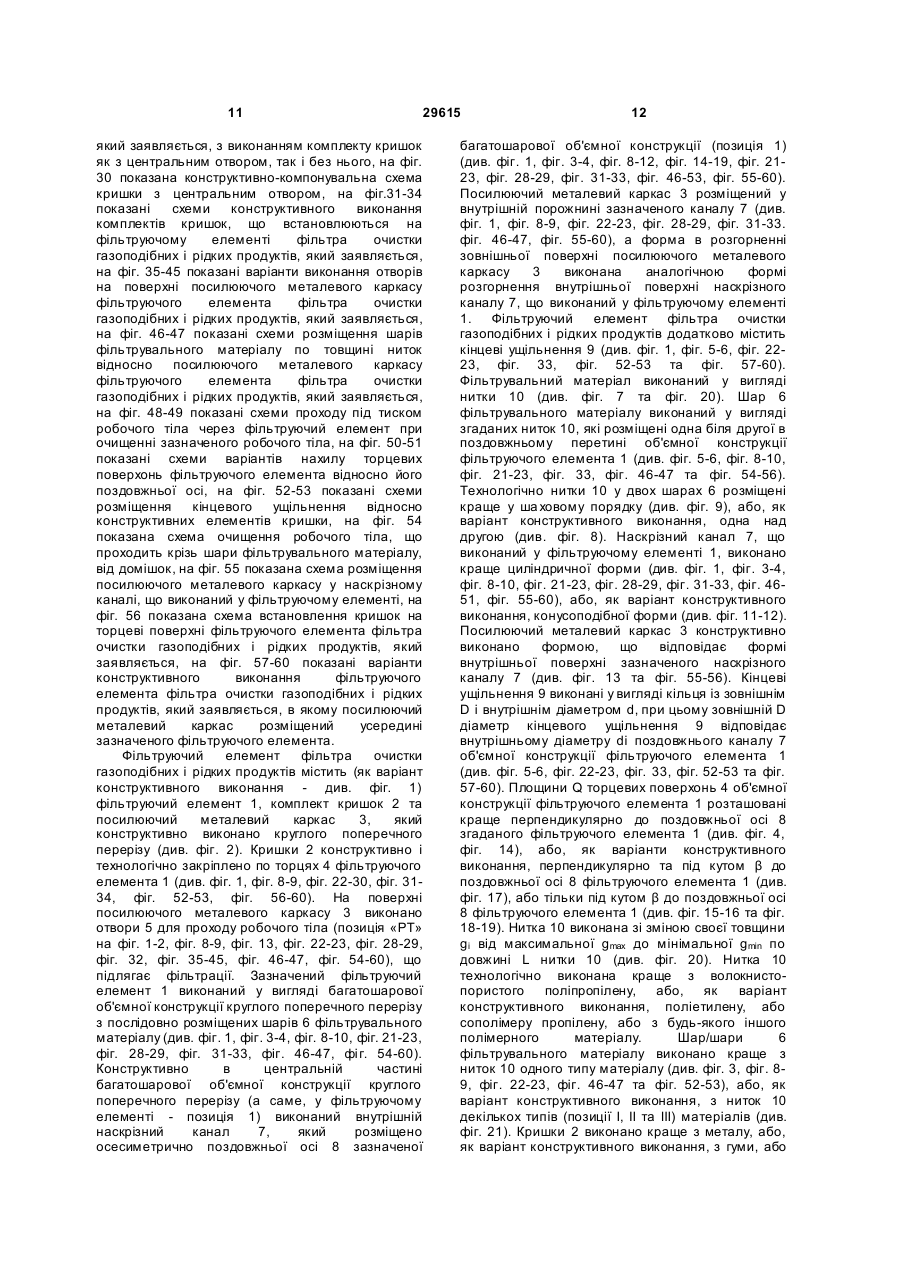 11 29615 12

який заявляється, з виконанням комплекту кришок як з центральним отвором, так і без нього, на фіг. 30 показана конструктивно-компонувальна схема кришки з центральним отвором, на фіг.31-34 показані схеми конструктивного виконання комплектів кришок, що встановлюються на фільтруючому елементі фільтра очистки газоподібних і рідких продуктів, який заявляється, на фіг. 35-45 показані варіанти виконання отворів на поверхні посилюючого металевого каркасу фільтруючого елемента фільтра очистки газоподібних і рідких продуктів, який заявляється, на фіг. 46-47 показані схеми розміщення шарів фільтрувального матеріалу по товщині ниток відносно посилюючого металевого каркасу фільтруючого елемента фільтра очистки газоподібних і рідких продуктів, який заявляється, на фіг. 48-49 показані схеми проходу під тиском робочого тіла через фільтруючий елемент при очищенні зазначеного робочого тіла, на фіг. 50-51 показані схеми варіантів нахилу торцевих поверхонь фільтруючого елемента відносно його поздовжньої осі, на фіг. 52-53 показані схеми розміщення кінцевого ущільнення відносно конструктивних елементів кришки, на фіг. 54 показана схема очищення робочого тіла, що проходить крізь шари фільтрувального матеріалу, від домішок, на фіг. 55 показана схема розміщення посилюючого металевого каркасу у наскрізному каналі, що виконаний у фільтруючому елементі, на фіг. 56 показана схема встановлення кришок на торцеві поверхні фільтруючого елемента фільтра очистки газоподібних і рідких продуктів, який заявляється, на фіг. 57-60 показані варіанти конструктивного виконання фільтруючого елемента фільтра очистки газоподібних і рідких продуктів, який заявляється, в якому посилюючий металевий каркас розміщений усередині зазначеного фільтруючого елемента.

Фільтруючий елемент фільтра очистки газоподібних і рідких продуктів містить (як варіант конструктивного виконання - див. фіг. 1) фільтруючий елемент 1, комплект кришок 2 та посилюючий металевий каркас 3, який конструктивно виконано круглого поперечного перерізу (див. фіг. 2). Кришки 2 конструктивно і технологічно закріплено по торцях 4 фільтруючого елемента 1 (див. фіг. 1, фіг. 8-9, фіг. 22-30, фіг. 31-34, фіг. 52-53, фіг. 56-60). На поверхні посилюючого металевого каркасу 3 виконано отвори 5 для проходу робочого тіла (позиція «РТ» на фіг. 1-2, фіг. 8-9, фіг. 13, фіг. 22-23, фіг. 28-29, фіг. 32, фіг. 35-45, фіг. 46-47, фіг. 54-60), що підлягає фільтрації. Зазначений фільтруючий елемент 1 виконаний у вигляді багатошарової об'ємної конструкції круглого поперечного перерізу з послідовно розміщених шарів 6 фільтрувального матеріалу (див. фіг. 1, фіг. 3-4, фіг. 8-10, фіг. 21-23, фіг. 28-29, фіг. 31-33, фіг. 46-47, фіг. 54-60). Конструктивно в центральній частині багатошарової об'ємної конструкції круглого поперечного перерізу (а саме, у фільтруючому елементі - позиція 1) виконаний внутрішній наскрізний канал 7, який розміщено осесиметрично поздовжньої осі 8 зазначеної багатошарової об'ємної конструкції (позиція 1) (див. фіг. 1, фіг. 3-4, фіг. 8-12, фіг. 14-19, фіг. 21-23, фіг. 28-29, фіг. 31-33, фіг. 46-53, фіг. 55-60). Посилюючий металевий каркас 3 розміщений у внутрішній порожнині зазначеного каналу 7 (див. фіг. 1, фіг. 8-9, фіг. 22-23, фіг. 28-29, фіг. 31-33. фіг. 46-47, фіг. 55-60), а форма в розгорненні зовнішньої поверхні посилюючого металевого каркасу 3 виконана аналогічною формі розгорнення внутрішньої поверхні наскрізного каналу 7, що виконаний у фільтруючому елементі 1. Фільтруючий елемент фільтра очистки газоподібних і рідких продуктів додатково містить кінцеві ущільнення 9 (див. фіг. 1, фіг. 5-6, фіг. 22-23, фіг. 33, фіг. 52-53 та фіг. 57-60). Фільтрувальний матеріал виконаний у вигляді нитки 10 (див. фіг. 7 та фіг. 20). Шар 6 фільтрувального матеріалу виконаний у вигляді згаданих ниток 10, які розміщені одна біля другої в поздовжньому перетині об'ємної конструкції фільтруючого елемента 1 (див. фіг. 5-6, фіг. 8-10, фіг. 21-23, фіг. 33, фіг. 46-47 та фіг. 54-56). Технологічно нитки 10 у двох шарах 6 розміщені краще у шаховому порядку (див. фіг. 9), або, як варіант конструктивного виконання, одна над другою (див. фіг. 8). Наскрізний канал 7, що виконаний у фільтруючому елементі 1, виконано краще циліндричної форми (див. фіг. 1, фіг. 3-4, фіг. 8-10, фіг. 21-23, фіг. 28-29, фіг. 31-33, фіг. 46-51, фіг. 55-60), або, як варіант конструктивного виконання, конусоподібної форми (див. фіг. 11-12). Посилюючий металевий каркас 3 конструктивно виконано формою, що відповідає формі внутрішньої поверхні зазначеного наскрізного каналу 7 (див. фіг. 13 та фіг. 55-56). Кінцеві ущільнення 9 виконані у вигляді кільця із зовнішнім D і внутрішнім діаметром d, при цьому зовнішній D діаметр кінцевого ущільнення 9 відповідає внутрішньому діаметру di поздовжнього каналу 7 об'ємної конструкції фільтруючого елемента 1 (див. фіг. 5-6, фіг. 22-23, фіг. 33, фіг. 52-53 та фіг. 57-60). Площини Q торцевих поверхонь 4 об'ємної конструкції фільтруючого елемента 1 розташовані краще перпендикулярно до поздовжньої осі 8 згаданого фільтруючого елемента 1 (див. фіг. 4, фіг. 14), або, як варіанти конструктивного виконання, перпендикулярно та під кутом β до поздовжньої осі 8 фільтруючого елемента 1 (див. фіг. 17), або тільки під кутом β до поздовжньої осі 8 фільтруючого елемента 1 (див. фіг. 15-16 та фіг. 18-19). Нитка 10 виконана зі зміною своєї товщини $g_i$ від максимальної $g_{max}$ до мінімальної $g_{min}$ по довжині L нитки 10 (див. фіг. 20). Нитка 10 технологічно виконана краще з волокнисто-пористого поліпропілену, або, як варіант конструктивного виконання, поліетилену, або сополімеру пропілену, або з будь-якого іншого полімерного матеріалу. Шар/шари 6 фільтрувального матеріалу виконано краще з ниток 10 одного типу матеріалу (див. фіг. 3, фіг. 8-9, фіг. 22-23, фіг. 46-47 та фіг. 52-53), або, як варіант конструктивного виконання, з ниток 10 декількох типів (позиції I, II та III) матеріалів (див. фіг. 21). Кришки 2 виконано краще з металу, або, як варіант конструктивного виконання, з гуми, або